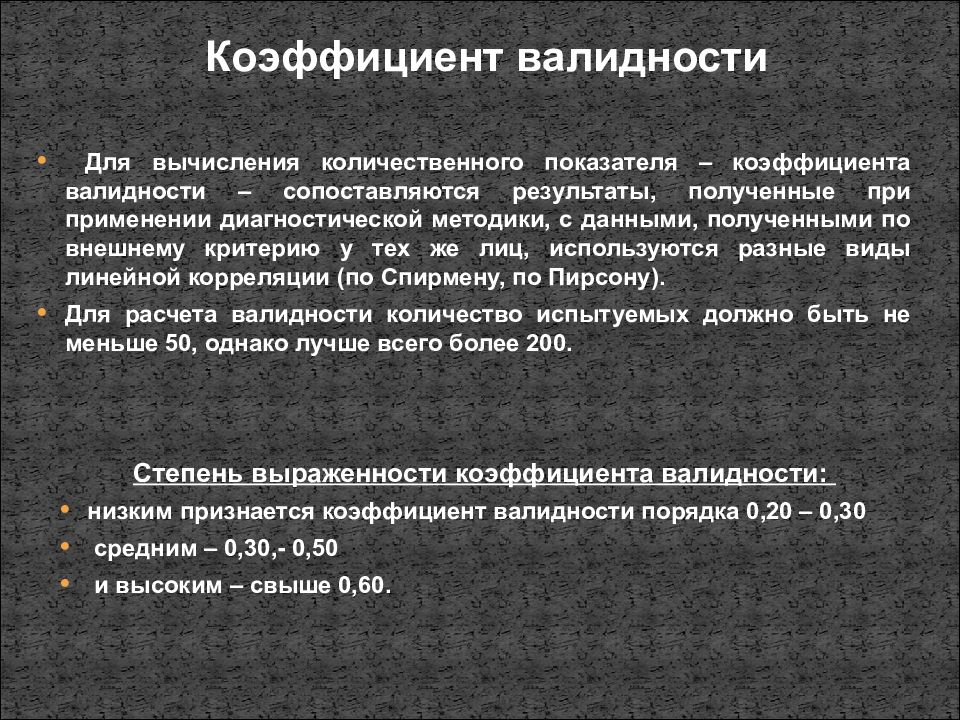 Коэффициент валидности

• Для вычисления количественного показателя – коэффициента валидности – сопоставляются результаты, полученные при применении диагностической методики, с данными, полученными по внешнему критерию у тех же лиц, используются разные виды линейной корреляции (по Спирмену, по Пирсону).
• Для расчета валидности количество испытуемых должно быть не меньше 50, однако лучше всего более 200.

Степень выраженности коэффициента валидности:
• низким признается коэффициент валидности порядка 0,20 – 0,30
• средним – 0,30,- 0,50
• и высоким – свыше 0,60.